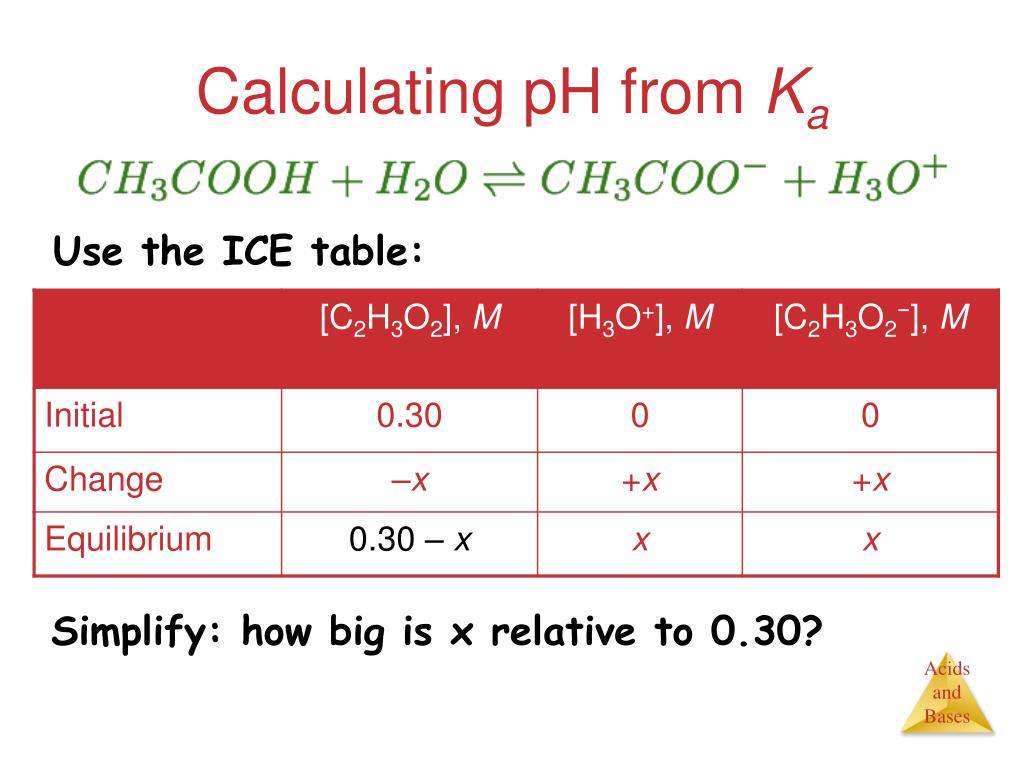 Calculating pH from $K_a$

$CH_3COOH + H_2O \rightleftharpoons CH_3COO^- + H_3O^+$

Use the ICE table:

| | $[C_2H_3O_2]$, $M$ | $[H_3O^+]$, $M$ | $[C_2H_3O_2^-]$, $M$ |
|---|---|---|---|
| Initial | 0.30 | 0 | 0 |
| Change | $-x$ | $+x$ | $+x$ |
| Equilibrium | $0.30 - x$ | $x$ | $x$ |

Simplify: how big is x relative to 0.30?

Acids and Bases